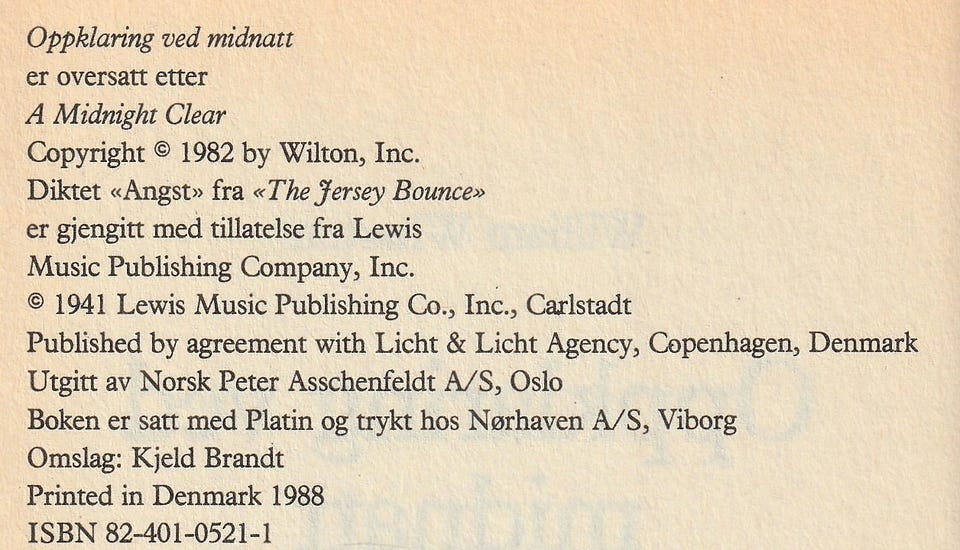 Oppklaring ved midnatt
er oversatt etter
A Midnight Clear
Copyright © 1982 by Wilton, Inc.
Diktet «Angst» fra «The Jersey Bounce»
er gjengitt med tillatelse fra Lewis
Music Publishing Company, Inc.
© 1941 Lewis Music Publishing Co., Inc., Carlstadt
Published by agreement with Licht & Licht Agency, Copenhagen, Denmark
Utgitt av Norsk Peter Asschenfeldt A/S, Oslo
Boken er satt med Platin og trykt hos Nørhaven A/S, Viborg
Omslag: Kjeld Brandt
Printed in Denmark 1988
ISBN 82-401-0521-1